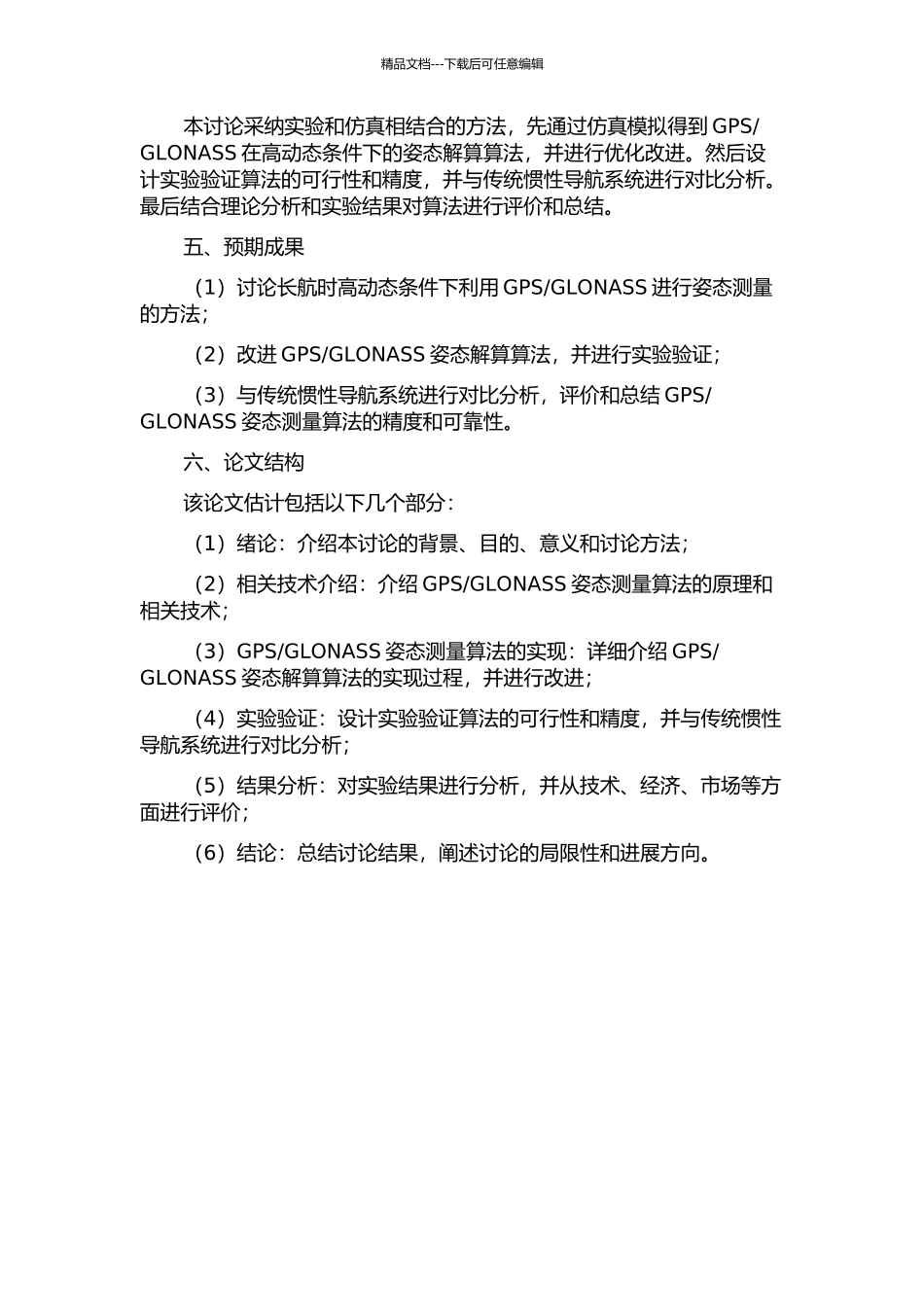 精品文档---下载后可任意编辑

本讨论采纳实验和仿真相结合的方法，先通过仿真模拟得到 GPS/GLONASS 在高动态条件下的姿态解算算法，并进行优化改进。然后设计实验验证算法的可行性和精度，并与传统惯性导航系统进行对比分析。最后结合理论分析和实验结果对算法进行评价和总结。

五、预期成果

（1）讨论长航时高动态条件下利用 GPS/GLONASS 进行姿态测量的方法；

（2）改进 GPS/GLONASS 姿态解算算法，并进行实验验证；

（3）与传统惯性导航系统进行对比分析，评价和总结 GPS/GLONASS 姿态测量算法的精度和可靠性。

六、论文结构

该论文估计包括以下几个部分：

（1）绪论：介绍本讨论的背景、目的、意义和讨论方法；

（2）相关技术介绍：介绍 GPS/GLONASS 姿态测量算法的原理和相关技术；

（3）GPS/GLONASS 姿态测量算法的实现：详细介绍 GPS/GLONASS 姿态解算算法的实现过程，并进行改进；

（4）实验验证：设计实验验证算法的可行性和精度，并与传统惯性导航系统进行对比分析；

（5）结果分析：对实验结果进行分析，并从技术、经济、市场等方面进行评价；

（6）结论：总结讨论结果，阐述讨论的局限性和进展方向。